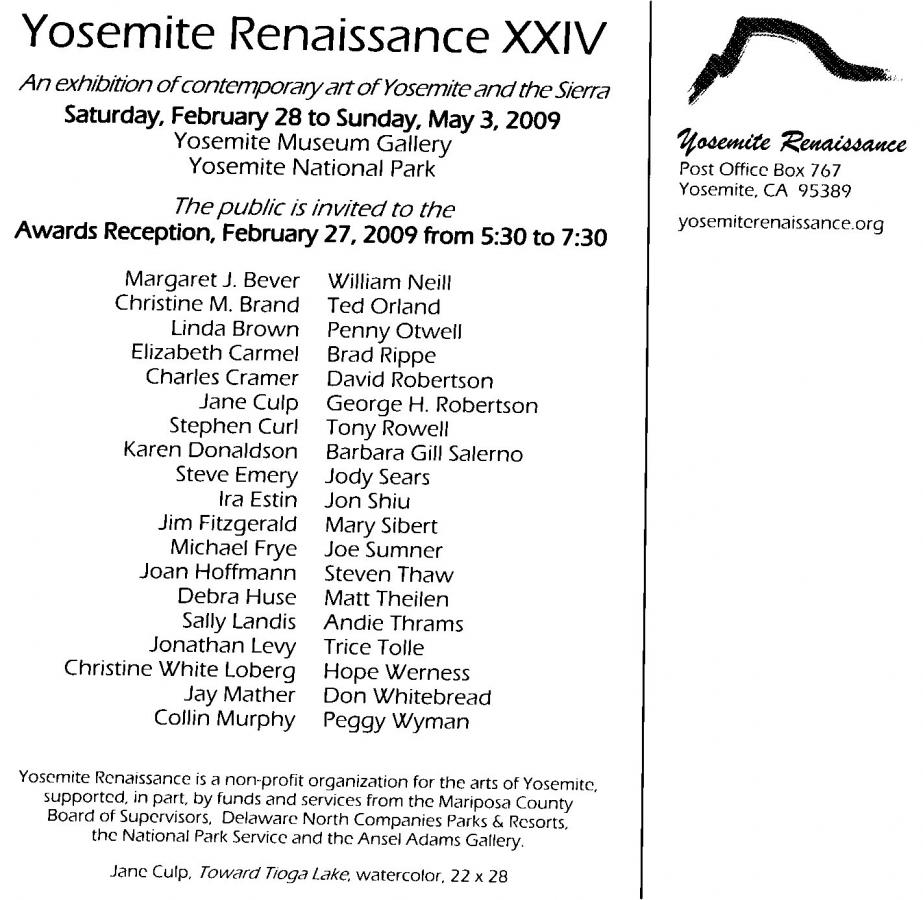 Yosemite Renaissance XXIV

An exhibition of contemporary art of Yosemite and the Sierra
Saturday, February 28 to Sunday, May 3, 2009
Yosemite Museum Gallery
Yosemite National Park

The public is invited to the
Awards Reception, February 27, 2009 from 5:30 to 7:30

Margaret J. Bever
Christine M. Brand
Linda Brown
Elizabeth Carmel
Charles Cramer
Jane Culp
Stephen Curl
Karen Donaldson
Steve Emery
Ira Estin
Jim Fitzgerald
Michael Frye
Joan Hoffmann
Debra Huse
Sally Landis
Jonathan Levy
Christine White Loberg
Jay Mather
Collin Murphy

William Neill
Ted Orland
Penny Otwell
Brad Rippe
David Robertson
George H. Robertson
Tony Rowell
Barbara Gill Salerno
Jody Sears
Jon Shiu
Mary Sibert
Joe Sumner
Steven Thaw
Matt Theilen
Andie Thrams
Trice Tolle
Hope Werness
Don Whitebread
Peggy Wyman

Yosemite Renaissance is a non-profit organization for the arts of Yosemite, supported, in part, by funds and services from the Mariposa County Board of Supervisors, Delaware North Companies Parks & Resorts, the National Park Service and the Ansel Adams Gallery.

Jane Culp, Toward Tioga Lake, watercolor, 22 x 28

Yosemite Renaissance
Post Office Box 767
Yosemite, CA 95389

yosemiterenaissance.org